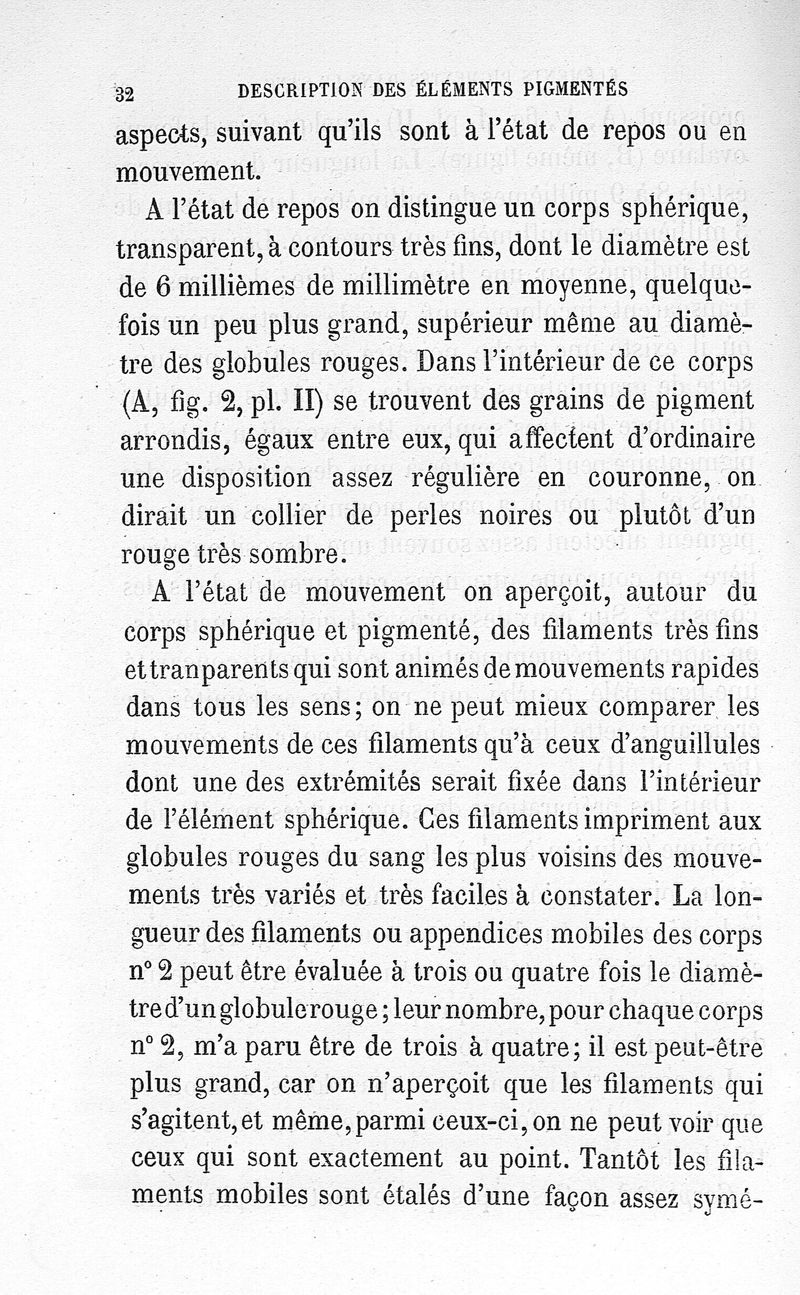 32 DESCRIPTION DES ÉLÉMENTS PIGMENTÉS

aspects, suivant qu'ils sont à l'état de repos ou en mouvement.

A l'état de repos on distingue un corps sphérique, transparent, à contours très fins, dont le diamètre est de 6 millièmes de millimètre en moyenne, quelquefois un peu plus grand, supérieur même au diamètre des globules rouges. Dans l'intérieur de ce corps (A, fig. 2, pl. II) se trouvent des grains de pigment arrondis, égaux entre eux, qui affectent d'ordinaire une disposition assez régulière en couronne, on dirait un collier de perles noires ou plutôt d'un rouge très sombre.

A l'état de mouvement on aperçoit, autour du corps sphérique et pigmenté, des filaments très fins et tranparents qui sont animés de mouvements rapides dans tous les sens; on ne peut mieux comparer les mouvements de ces filaments qu'à ceux d'anguillules dont une des extrémités serait fixée dans l'intérieur de l'élément sphérique. Ces filaments impriment aux globules rouges du sang les plus voisins des mouvements très variés et très faciles à constater. La longueur des filaments ou appendices mobiles des corps n° 2 peut être évaluée à trois ou quatre fois le diamètre d'un globule rouge; leur nombre, pour chaque corps n° 2, m'a paru être de trois à quatre; il est peut-être plus grand, car on n'aperçoit que les filaments qui s'agitent, et même, parmi ceux-ci, on ne peut voir que ceux qui sont exactement au point. Tantôt les filaments mobiles sont étalés d'une façon assez symé-